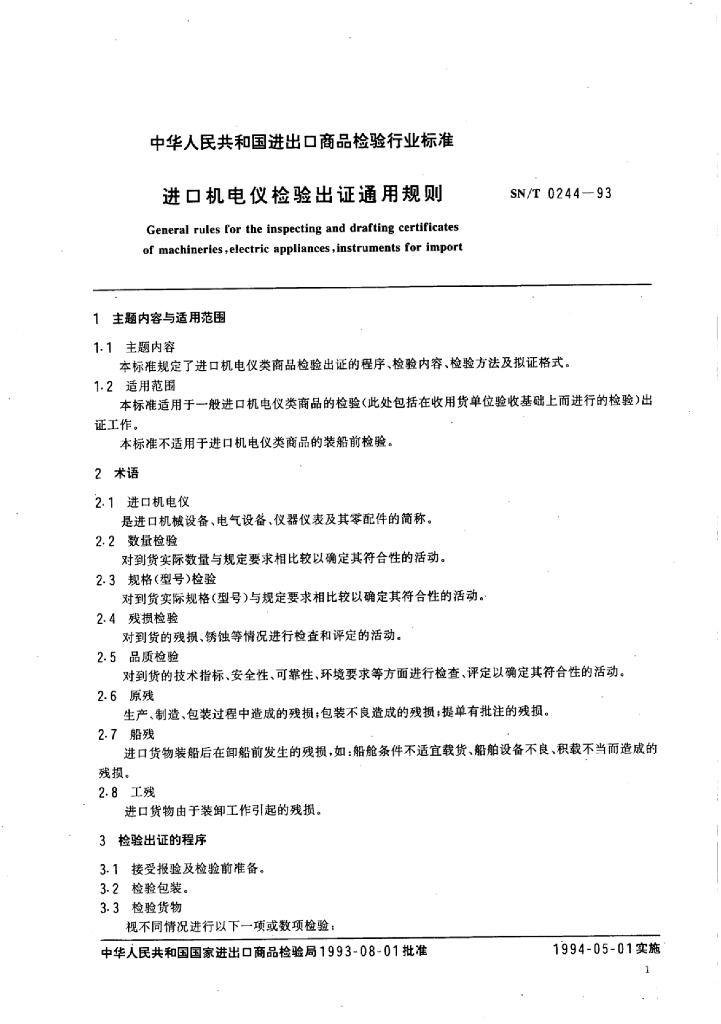 中华人民共和国进出口商品检验行业标准

进口机电仪检验出证通用规则　　SN/T 0244—93

General rules for the inspecting and drafting certificates of machineries, electric appliances, instruments for import

1 主题内容与适用范围

1.1 主题内容
本标准规定了进口机电仪类商品检验出证的程序、检验内容、检验方法及拟证格式。

1.2 适用范围
本标准适用于一般进口机电仪类商品的检验(此处包括在收用货单位验收基础上而进行的检验)出证工作。
本标准不适用于进口机电仪类商品的装船前检验。

2 术语

2.1 进口机电仪
是进口机械设备、电气设备、仪器仪表及其零配件的简称。

2.2 数量检验
对到货实际数量与规定要求相比较以确定其符合性的活动。

2.3 规格(型号)检验
对到货实际规格(型号)与规定要求相比较以确定其符合性的活动。

2.4 残损检验
对到货的残损、锈蚀等情况进行检查和评定的活动。

2.5 品质检验
对到货的技术指标、安全性、可靠性、环境要求等方面进行检查、评定以确定其符合性的活动。

2.6 原残
生产、制造、包装过程中造成的残损;包装不良造成的残损;提单有批注的残损。

2.7 船残
进口货物装船后在卸船前发生的残损,如:船舱条件不适宜载货、船舶设备不良、积载不当而造成的残损。

2.8 工残
进口货物由于装卸工作引起的残损。

3 检验出证的程序

3.1 接受报验及检验前准备。

3.2 检验包装。

3.3 检验货物
视不同情况进行以下一项或数项检验:

中华人民共和国国家进出口商品检验局1993-08-01批准　　1994-05-01实施

1